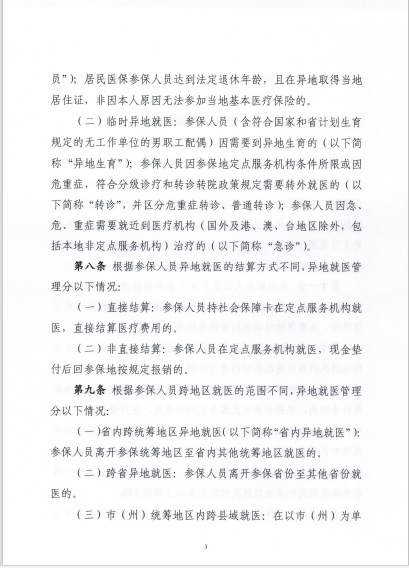 员”）；居民医保参保人员达到法定退休年龄，且在异地取得当地居住证，非因本人原因无法参加当地基本医疗保险的。

（二）临时异地就医：参保人员（含符合国家和省计划生育规定的无工作单位的男职工配偶）因需要到异地生育的（以下简称“异地生育”）；参保人员因参保地定点服务机构条件所限或因危重症，符合分级诊疗和转诊转院政策规定需要转外就医的（以下简称“转诊”，并区分危重症转诊、普通转诊）；参保人员因急、危、重症需要就近到医疗机构（国外及港、澳、台地区除外，包括本地非定点服务机构）治疗的（以下简称“急诊”）。

第八条 根据参保人员异地就医的结算方式不同，异地就医管理分以下情况：

（一）直接结算：参保人员持社会保障卡在定点服务机构就医，直接结算医疗费用的。

（二）非直接结算：参保人员在定点服务机构就医，现金垫付后回参保地按规定报销的。

第九条 根据参保人员跨地区就医的范围不同，异地就医管理分以下情况：

（一）省内跨统筹地区异地就医（以下简称“省内异地就医”）：参保人员离开参保统筹地区至省内其他统筹地区就医的。

（二）跨省异地就医：参保人员离开参保省份至其他省份就医的。

（三）市（州）统筹地区内跨县域就医：在以市（州）为单

3